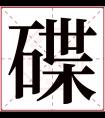 碟